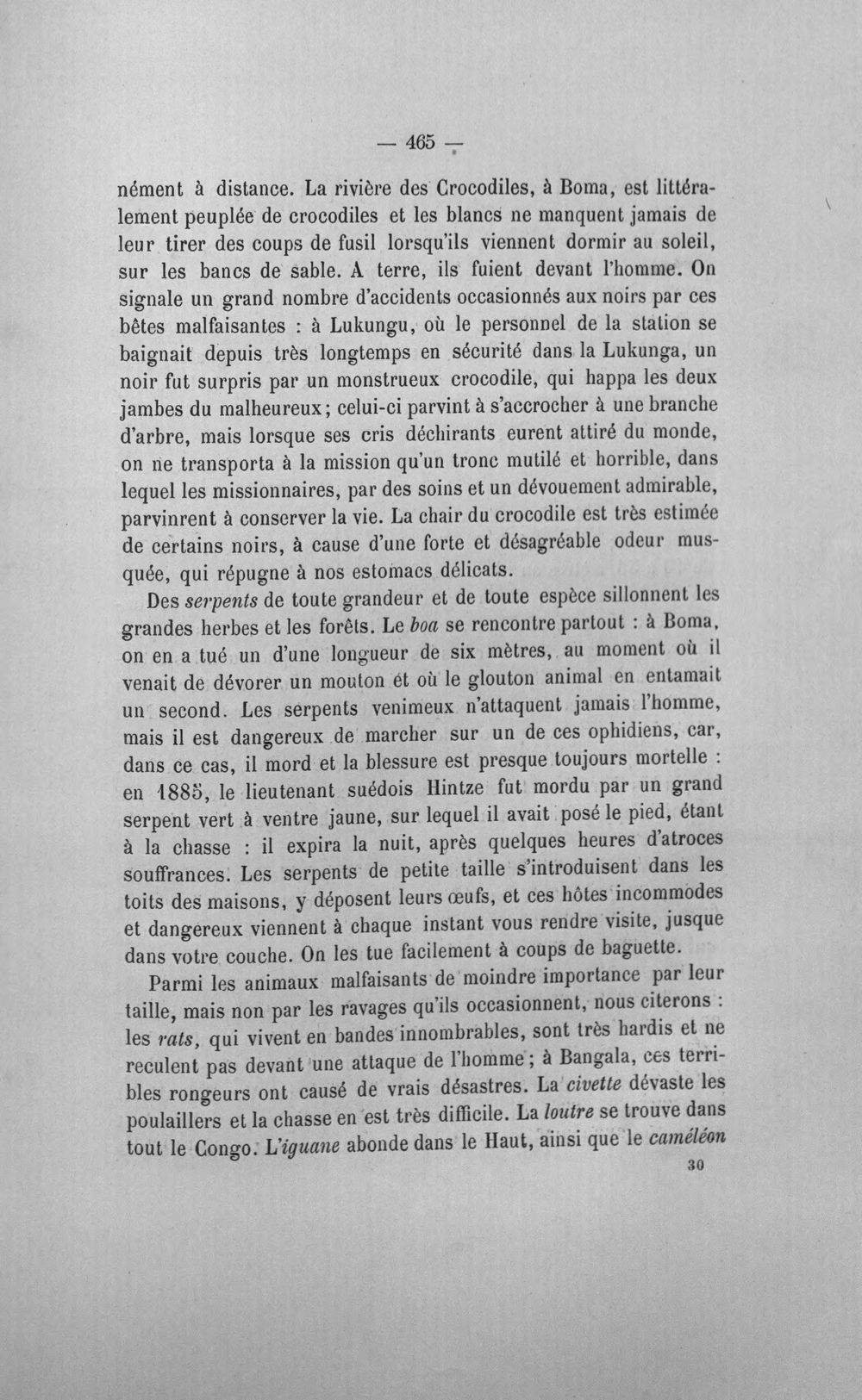 — 465 —

nément à distance. La rivière des Crocodiles, à Boma, est littéralement peuplée de crocodiles et les blancs ne manquent jamais de leur tirer des coups de fusil lorsqu'ils viennent dormir au soleil, sur les bancs de sable. A terre, ils fuient devant l'homme. On signale un grand nombre d'accidents occasionnés aux noirs par ces bêtes malfaisantes : à Lukungu, où le personnel de la station se baignait depuis très longtemps en sécurité dans la Lukunga, un noir fut surpris par un monstrueux crocodile, qui happa les deux jambes du malheureux; celui-ci parvint à s'accrocher à une branche d'arbre, mais lorsque ses cris déchirants eurent attiré du monde, on ne transporta à la mission qu'un tronc mutilé et horrible, dans lequel les missionnaires, par des soins et un dévouement admirable, parvinrent à conserver la vie. La chair du crocodile est très estimée de certains noirs, à cause d'une forte et désagréable odeur musquée, qui répugne à nos estomacs délicats.

Des serpents de toute grandeur et de toute espèce sillonnent les grandes herbes et les forêts. Le boa se rencontre partout : à Boma, on en a tué un d'une longueur de six mètres, au moment où il venait de dévorer un mouton et où le glouton animal en entamait un second. Les serpents venimeux n'attaquent jamais l'homme, mais il est dangereux de marcher sur un de ces ophidiens, car, dans ce cas, il mord et la blessure est presque toujours mortelle : en 1885, le lieutenant suédois Hintze fut mordu par un grand serpent vert à ventre jaune, sur lequel il avait posé le pied, étant à la chasse : il expira la nuit, après quelques heures d'atroces souffrances. Les serpents de petite taille s'introduisent dans les toits des maisons, y déposent leurs œufs, et ces hôtes incommodes et dangereux viennent à chaque instant vous rendre visite, jusque dans votre couche. On les tue facilement à coups de baguette.

Parmi les animaux malfaisants de moindre importance par leur taille, mais non par les ravages qu'ils occasionnent, nous citerons : les rats, qui vivent en bandes innombrables, sont très hardis et ne reculent pas devant une attaque de l'homme; à Bangala, ces terribles rongeurs ont causé de vrais désastres. La civette dévaste les poulaillers et la chasse en est très difficile. La loutre se trouve dans tout le Congo. L'iguane abonde dans le Haut, ainsi que le caméléon

30